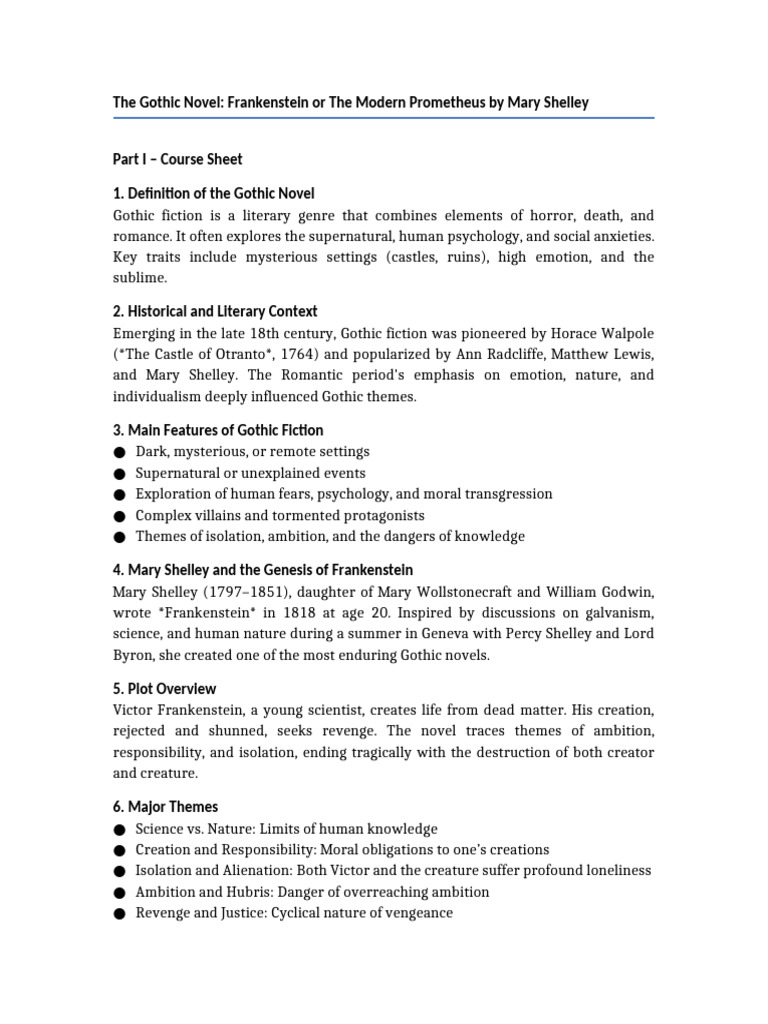 The Gothic Novel: Frankenstein or The Modern Prometheus by Mary Shelley

Part I – Course Sheet

1. Definition of the Gothic Novel

Gothic fiction is a literary genre that combines elements of horror, death, and romance. It often explores the supernatural, human psychology, and social anxieties. Key traits include mysterious settings (castles, ruins), high emotion, and the sublime.

2. Historical and Literary Context

Emerging in the late 18th century, Gothic fiction was pioneered by Horace Walpole (*The Castle of Otranto*, 1764) and popularized by Ann Radcliffe, Matthew Lewis, and Mary Shelley. The Romantic period's emphasis on emotion, nature, and individualism deeply influenced Gothic themes.

3. Main Features of Gothic Fiction

● Dark, mysterious, or remote settings
● Supernatural or unexplained events
● Exploration of human fears, psychology, and moral transgression
● Complex villains and tormented protagonists
● Themes of isolation, ambition, and the dangers of knowledge

4. Mary Shelley and the Genesis of Frankenstein

Mary Shelley (1797–1851), daughter of Mary Wollstonecraft and William Godwin, wrote *Frankenstein* in 1818 at age 20. Inspired by discussions on galvanism, science, and human nature during a summer in Geneva with Percy Shelley and Lord Byron, she created one of the most enduring Gothic novels.

5. Plot Overview

Victor Frankenstein, a young scientist, creates life from dead matter. His creation, rejected and shunned, seeks revenge. The novel traces themes of ambition, responsibility, and isolation, ending tragically with the destruction of both creator and creature.

6. Major Themes

● Science vs. Nature: Limits of human knowledge
● Creation and Responsibility: Moral obligations to one's creations
● Isolation and Alienation: Both Victor and the creature suffer profound loneliness
● Ambition and Hubris: Danger of overreaching ambition
● Revenge and Justice: Cyclical nature of vengeance